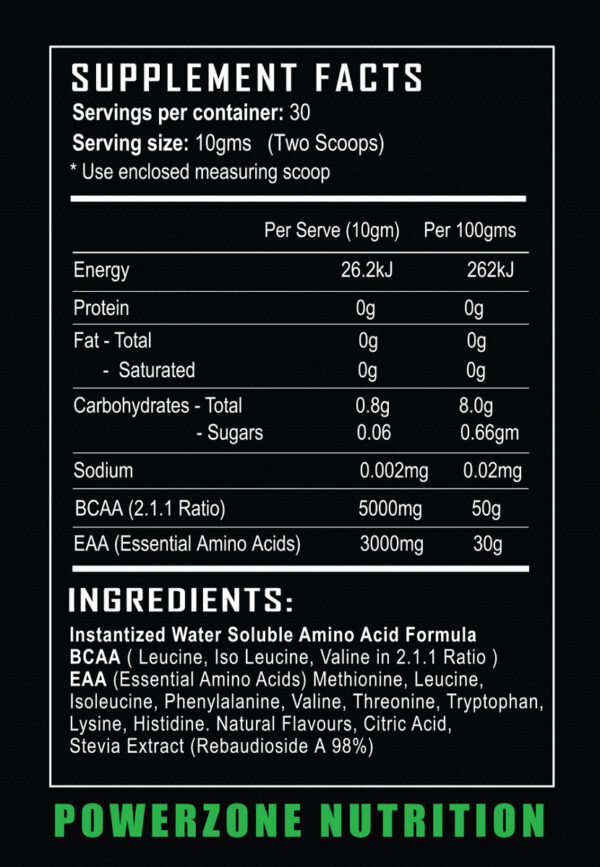 SUPPLEMENT FACTS
Servings per container: 30
Serving size: 10gms (Two Scoops)
* Use enclosed measuring scoop

| | Per Serve (10gm) | Per 100gms |
|---|---|---|
| Energy | 26.2kJ | 262kJ |
| Protein | 0g | 0g |
| Fat - Total | 0g | 0g |
| - Saturated | 0g | 0g |
| Carbohydrates - Total | 0.8g | 8.0g |
| - Sugars | 0.06 | 0.66gm |
| Sodium | 0.002mg | 0.02mg |
| BCAA (2.1.1 Ratio) | 5000mg | 50g |
| EAA (Essential Amino Acids) | 3000mg | 30g |

INGREDIENTS:
Instantized Water Soluble Amino Acid Formula
BCAA ( Leucine, Iso Leucine, Valine in 2.1.1 Ratio )
EAA (Essential Amino Acids) Methionine, Leucine, Isoleucine, Phenylalanine, Valine, Threonine, Tryptophan, Lysine, Histidine. Natural Flavours, Citric Acid, Stevia Extract (Rebaudioside A 98%)

POWERZONE NUTRITION